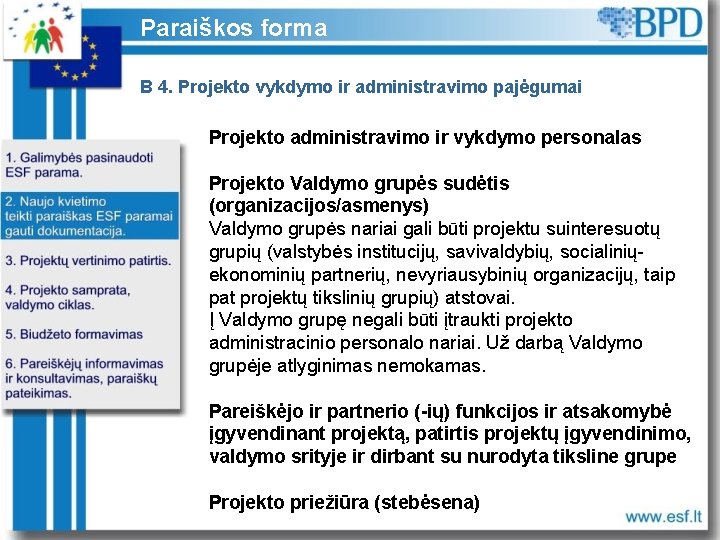 Paraiškos forma

BPD

B 4. Projekto vykdymo ir administravimo pajėgumai

1. Galimybės pasinaudoti ESF parama.

2. Naujo kvietimo teikti paraiškas ESF paramai gauti dokumentacija.

3. Projektų vertinimo patirtis.

4. Projekto samprata, valdymo ciklas.

5. Biudžeto formavimas

6. Pareiškėjų informavimas ir konsultavimas, paraiškų pateikimas.

Projekto administravimo ir vykdymo personalas

Projekto Valdymo grupės sudėtis (organizacijos/asmenys)
Valdymo grupės nariai gali būti projektu suinteresuotų grupių (valstybės institucijų, savivaldybių, socialinių-ekonominių partnerių, nevyriausybinių organizacijų, taip pat projektų tikslinių grupių) atstovai.
Į Valdymo grupę negali būti įtraukti projekto administracinio personalo nariai. Už darbą Valdymo grupėje atlyginimas nemokamas.

Pareiškėjo ir partnerio (-ių) funkcijos ir atsakomybė įgyvendinant projektą, patirtis projektų įgyvendinimo, valdymo srityje ir dirbant su nurodyta tiksline grupe

Projekto priežiūra (stebėsena)

www.esf.lt